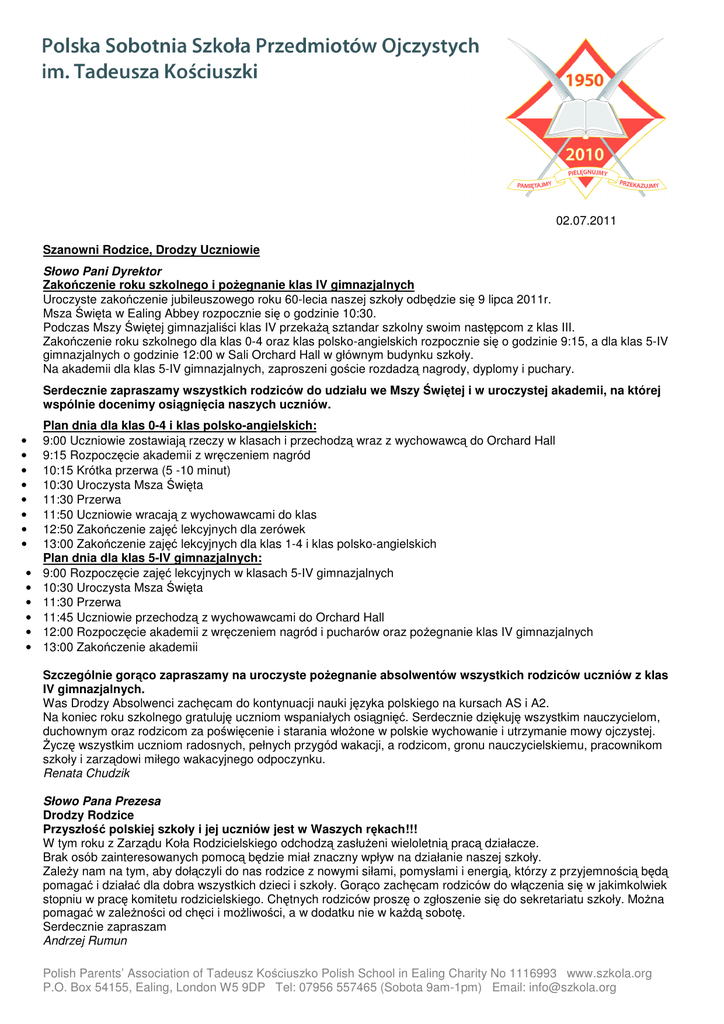 Polska Sobotnia Szkoła Przedmiotów Ojczystych
im. Tadeusza Kościuszki

1950
2010
PAMIĘTAJMY PIELĘGNUJMY PRZEKAZUJMY

02.07.2011

Szanowni Rodzice, Drodzy Uczniowie

Słowo Pani Dyrektor
Zakończenie roku szkolnego i pożegnanie klas IV gimnazjalnych
Uroczyste zakończenie jubileuszowego roku 60-lecia naszej szkoły odbędzie się 9 lipca 2011r.
Msza Święta w Ealing Abbey rozpocznie się o godzinie 10:30.
Podczas Mszy Świętej gimnazjaliści klas IV przekażą sztandar szkolny swoim następcom z klas III.
Zakończenie roku szkolnego dla klas 0-4 oraz klas polsko-angielskich rozpocznie się o godzinie 9:15, a dla klas 5-IV gimnazjalnych o godzinie 12:00 w Sali Orchard Hall w głównym budynku szkoły.
Na akademii dla klas 5-IV gimnazjalnych, zaproszeni goście rozdadzą nagrody, dyplomy i puchary.

Serdecznie zapraszamy wszystkich rodziców do udziału we Mszy Świętej i w uroczystej akademii, na której wspólnie docenimy osiągnięcia naszych uczniów.

Plan dnia dla klas 0-4 i klas polsko-angielskich:
• 9:00 Uczniowie zostawiają rzeczy w klasach i przechodzą wraz z wychowawcą do Orchard Hall
• 9:15 Rozpoczęcie akademii z wręczeniem nagród
• 10:15 Krótka przerwa (5 -10 minut)
• 10:30 Uroczysta Msza Święta
• 11:30 Przerwa
• 11:50 Uczniowie wracają z wychowawcami do klas
• 12:50 Zakończenie zajęć lekcyjnych dla zerówek
• 13:00 Zakończenie zajęć lekcyjnych dla klas 1-4 i klas polsko-angielskich
Plan dnia dla klas 5-IV gimnazjalnych:
• 9:00 Rozpoczęcie zajęć lekcyjnych w klasach 5-IV gimnazjalnych
• 10:30 Uroczysta Msza Święta
• 11:30 Przerwa
• 11:45 Uczniowie przechodzą z wychowawcami do Orchard Hall
• 12:00 Rozpoczęcie akademii z wręczeniem nagród i pucharów oraz pożegnanie klas IV gimnazjalnych
• 13:00 Zakończenie akademii

Szczególnie gorąco zapraszamy na uroczyste pożegnanie absolwentów wszystkich rodziców uczniów z klas IV gimnazjalnych.
Was Drodzy Absolwenci zachęcam do kontynuacji nauki języka polskiego na kursach AS i A2.
Na koniec roku szkolnego gratuluję uczniom wspaniałych osiągnięć. Serdecznie dziękuję wszystkim nauczycielom, duchownym oraz rodzicom za poświęcenie i starania włożone w polskie wychowanie i utrzymanie mowy ojczystej.
Życzę wszystkim uczniom radosnych, pełnych przygód wakacji, a rodzicom, gronu nauczycielskiemu, pracownikom szkoły i zarządowi miłego wakacyjnego odpoczynku.
Renata Chudzik

Słowo Pana Prezesa
Drodzy Rodzice
Przyszłość polskiej szkoły i jej uczniów jest w Waszych rękach!!!
W tym roku z Zarządu Koła Rodzicielskiego odchodzą zasłużeni wieloletnią pracą działacze.
Brak osób zainteresowanych pomocą będzie miał znaczny wpływ na działanie naszej szkoły.
Zależy nam na tym, aby dołączyli do nas rodzice z nowymi siłami, pomysłami i energią, którzy z przyjemnością będą pomagać i działać dla dobra wszystkich dzieci i szkoły. Gorąco zachęcam rodziców do włączenia się w jakimkolwiek stopniu w pracę komitetu rodzicielskiego. Chętnych rodziców proszę o zgłoszenie się do sekretariatu szkoły. Można pomagać w zależności od chęci i możliwości, a w dodatku nie w każdą sobotę.
Serdecznie zapraszam
Andrzej Rumun

Polish Parents' Association of Tadeusz Kościuszko Polish School in Ealing Charity No 1116993 www.szkola.org
P.O. Box 54155, Ealing, London W5 9DP Tel: 07956 557465 (Sobota 9am-1pm) Email: info@szkola.org